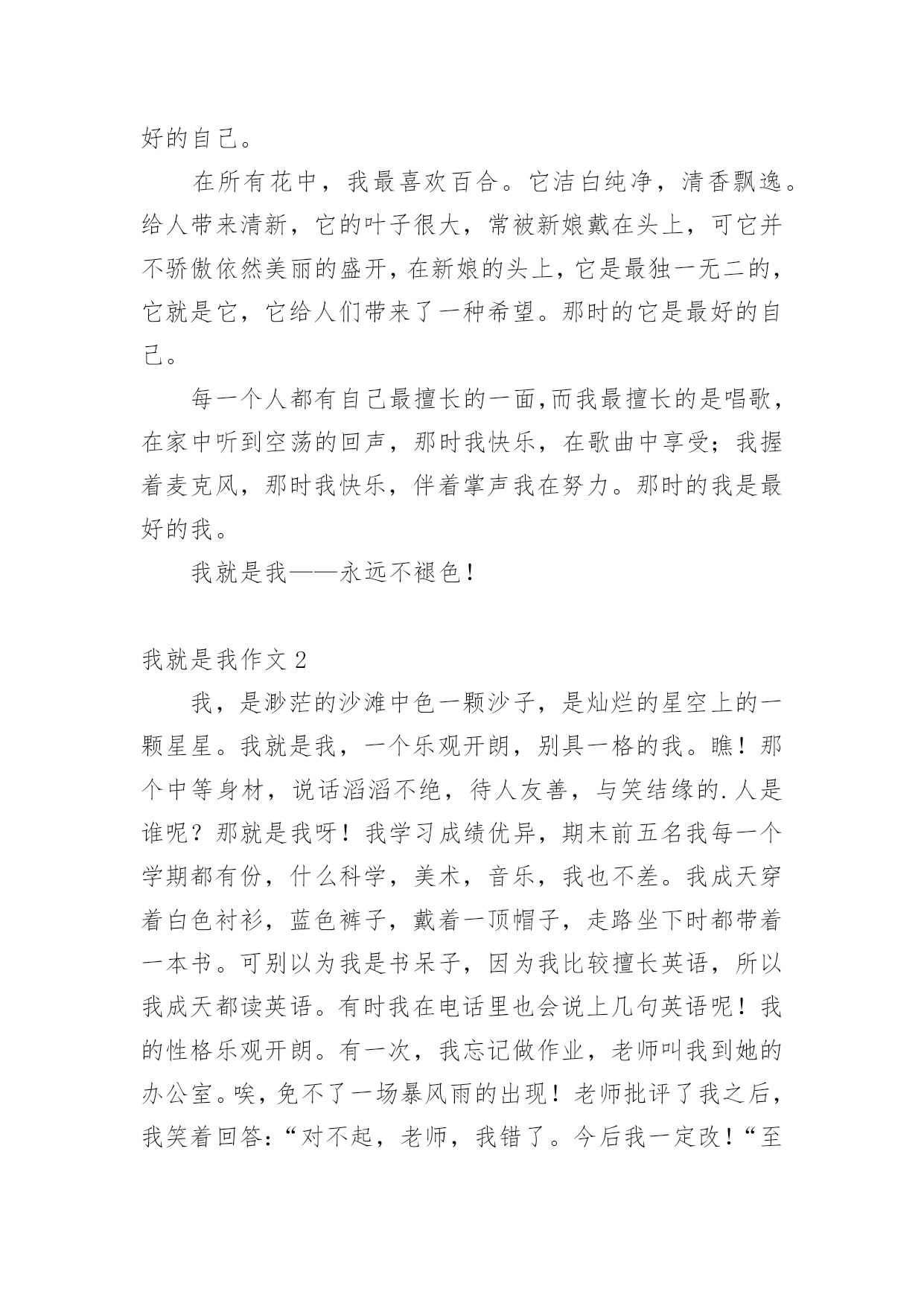 好的自己。

在所有花中，我最喜欢百合。它洁白纯净，清香飘逸。给人带来清新，它的叶子很大，常被新娘戴在头上，可它并不骄傲依然美丽的盛开，在新娘的头上，它是最独一无二的，它就是它，它给人们带来了一种希望。那时的它是最好的自己。

每一个人都有自己最擅长的一面,而我最擅长的是唱歌，在家中听到空荡的回声，那时我快乐，在歌曲中享受；我握着麦克风，那时我快乐，伴着掌声我在努力。那时的我是最好的我。

我就是我——永远不褪色！

我就是我作文 2

我，是渺茫的沙滩中色一颗沙子，是灿烂的星空上的一颗星星。我就是我，一个乐观开朗，别具一格的我。瞧！那个中等身材，说话滔滔不绝，待人友善，与笑结缘的.人是谁呢？那就是我呀！我学习成绩优异，期末前五名我每一个学期都有份，什么科学，美术，音乐，我也不差。我成天穿着白色衬衫，蓝色裤子，戴着一顶帽子，走路坐下时都带着一本书。可别以为我是书呆子，因为我比较擅长英语，所以我成天都读英语。有时我在电话里也会说上几句英语呢！我的性格乐观开朗。有一次，我忘记做作业，老师叫我到她的办公室。唉，免不了一场暴风雨的出现！老师批评了我之后，我笑着回答:“对不起，老师，我错了。今后我一定改！“至